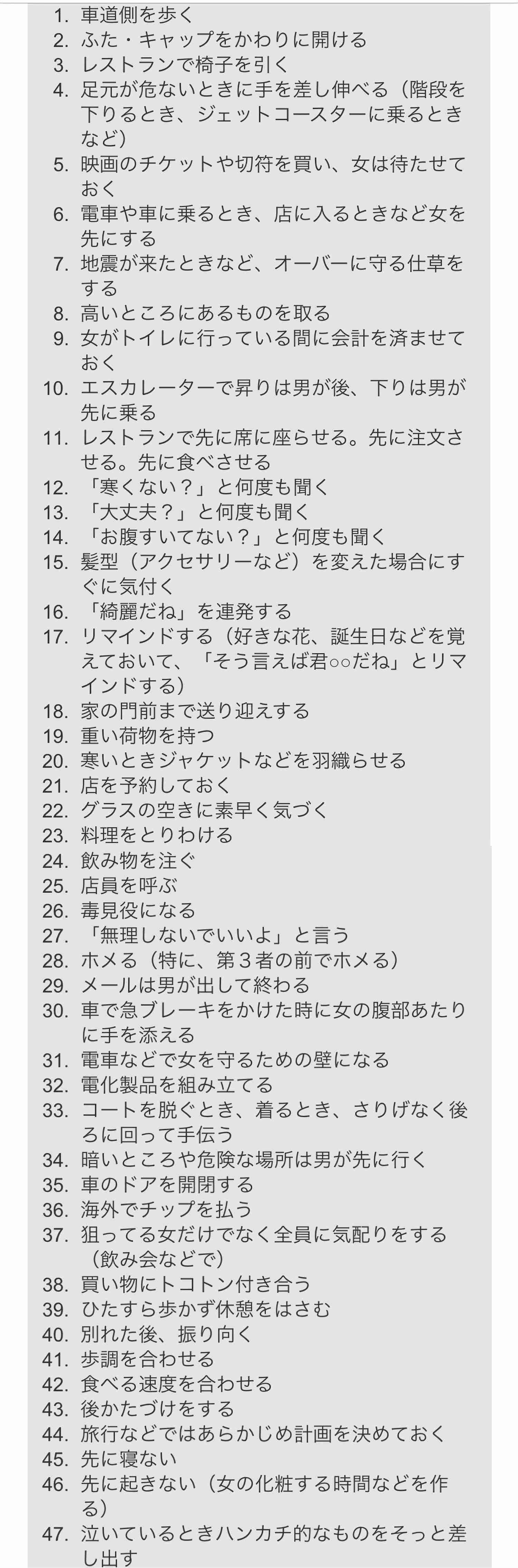 1. 車道側を歩く
2. ふた・キャップをかわりに開ける
3. レストランで椅子を引く
4. 足元が危ないときに手を差し伸べる（階段を下りるとき、ジェットコースターに乗るときなど）
5. 映画のチケットや切符を買い、女は待たせておく
6. 電車や車に乗るとき、店に入るときなど女を先にする
7. 地震が来たときなど、オーバーに守る仕草をする
8. 高いところにあるものを取る
9. 女がトイレに行っている間に会計を済ませておく
10. エスカレーターで昇りは男が後、下りは男が先に乗る
11. レストランで先に席に座らせる。先に注文させる。先に食べさせる
12. 「寒くない？」と何度も聞く
13. 「大丈夫？」と何度も聞く
14. 「お腹すいてない？」と何度も聞く
15. 髪型（アクセサリーなど）を変えた場合にすぐに気付く
16. 「綺麗だね」を連発する
17. リマインドする（好きな花、誕生日などを覚えておいて、「そう言えば君○○だね」とリマインドする）
18. 家の門前まで送り迎えする
19. 重い荷物を持つ
20. 寒いときジャケットなどを羽織らせる
21. 店を予約しておく
22. グラスの空きに素早く気づく
23. 料理をとりわける
24. 飲み物を注ぐ
25. 店員を呼ぶ
26. 毒見役になる
27. 「無理しないでいいよ」と言う
28. ホメる（特に、第３者の前でホメる）
29. メールは男が出して終わる
30. 車で急ブレーキをかけた時に女の腹部あたりに手を添える
31. 電車などで女を守るための壁になる
32. 電化製品を組み立てる
33. コートを脱ぐとき、着るとき、さりげなく後ろに回って手伝う
34. 暗いところや危険な場所は男が先に行く
35. 車のドアを開閉する
36. 海外でチップを払う
37. 狙ってる女だけでなく全員に気配りをする（飲み会などで）
38. 買い物にトコトン付き合う
39. ひたすら歩かず休憩をはさむ
40. 別れた後、振り向く
41. 歩調を合わせる
42. 食べる速度を合わせる
43. 後かたづけをする
44. 旅行などではあらかじめ計画を決めておく
45. 先に寝ない
46. 先に起きない（女の化粧する時間などを作る）
47. 泣いているときハンカチ的なものをそっと差し出す